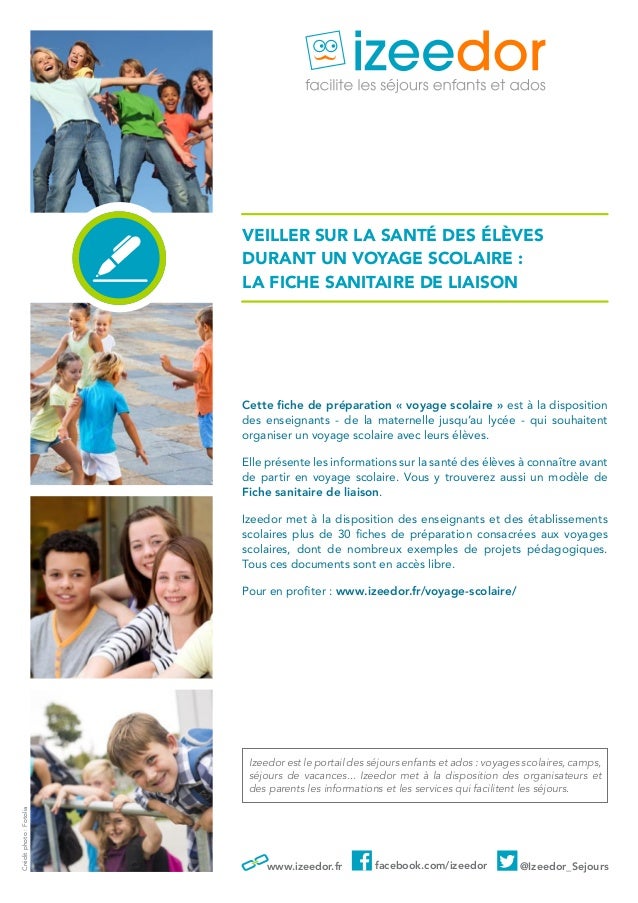 izeedor
facilite les séjours enfants et ados

VEILLER SUR LA SANTÉ DES ÉLÈVES DURANT UN VOYAGE SCOLAIRE : LA FICHE SANITAIRE DE LIAISON

Cette fiche de préparation « voyage scolaire » est à la disposition des enseignants - de la maternelle jusqu'au lycée - qui souhaitent organiser un voyage scolaire avec leurs élèves.

Elle présente les informations sur la santé des élèves à connaître avant de partir en voyage scolaire. Vous y trouverez aussi un modèle de Fiche sanitaire de liaison.

Izeedor met à la disposition des enseignants et des établissements scolaires plus de 30 fiches de préparation consacrées aux voyages scolaires, dont de nombreux exemples de projets pédagogiques. Tous ces documents sont en accès libre.

Pour en profiter : www.izeedor.fr/voyage-scolaire/

Izeedor est le portail des séjours enfants et ados : voyages scolaires, camps, séjours de vacances... Izeedor met à la disposition des organisateurs et des parents les informations et les services qui facilitent les séjours.

Crédit photo : Fotolia

www.izeedor.fr facebook.com/izeedor @Izeedor_Sejours